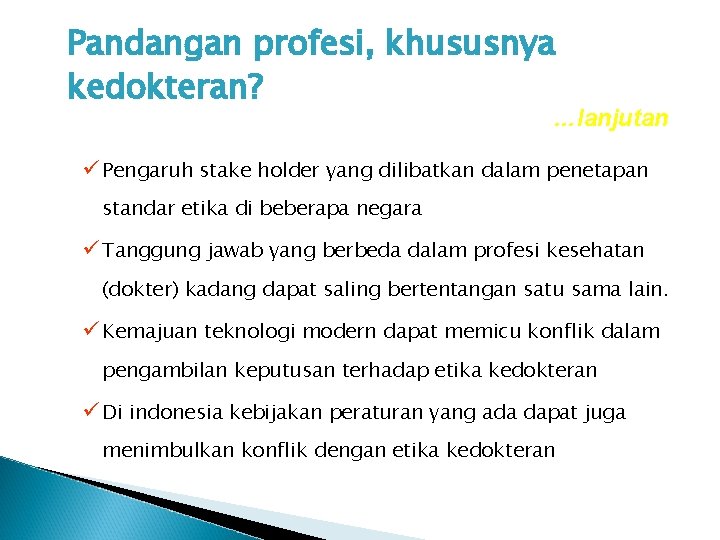 Pandangan profesi, khususnya kedokteran?

…lanjutan

✓ Pengaruh stake holder yang dilibatkan dalam penetapan standar etika di beberapa negara

✓ Tanggung jawab yang berbeda dalam profesi kesehatan (dokter) kadang dapat saling bertentangan satu sama lain.

✓ Kemajuan teknologi modern dapat memicu konflik dalam pengambilan keputusan terhadap etika kedokteran

✓ Di indonesia kebijakan peraturan yang ada dapat juga menimbulkan konflik dengan etika kedokteran